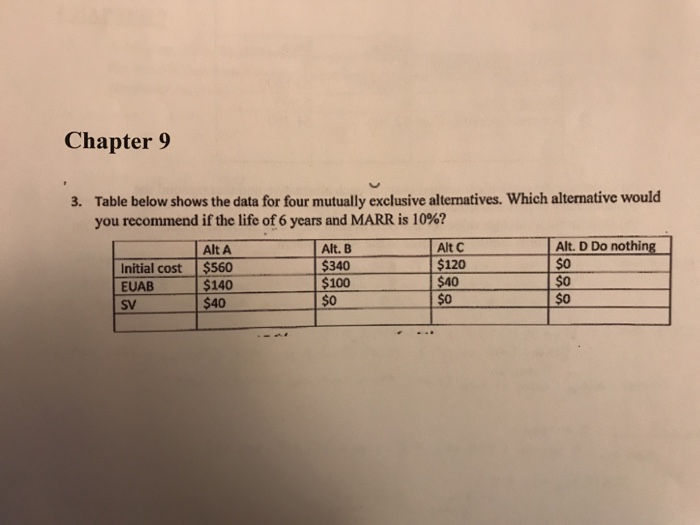 Chapter 9

3. Table below shows the data for four mutually exclusive alternatives. Which alternative would you recommend if the life of 6 years and MARR is 10%?

| | Alt A | Alt. B | Alt C | Alt. D Do nothing |
|---|---|---|---|---|
| Initial cost | \$560 | \$340 | \$120 | \$0 |
| EUAB | \$140 | \$100 | \$40 | \$0 |
| SV | \$40 | \$0 | \$0 | \$0 |
| | | | | |